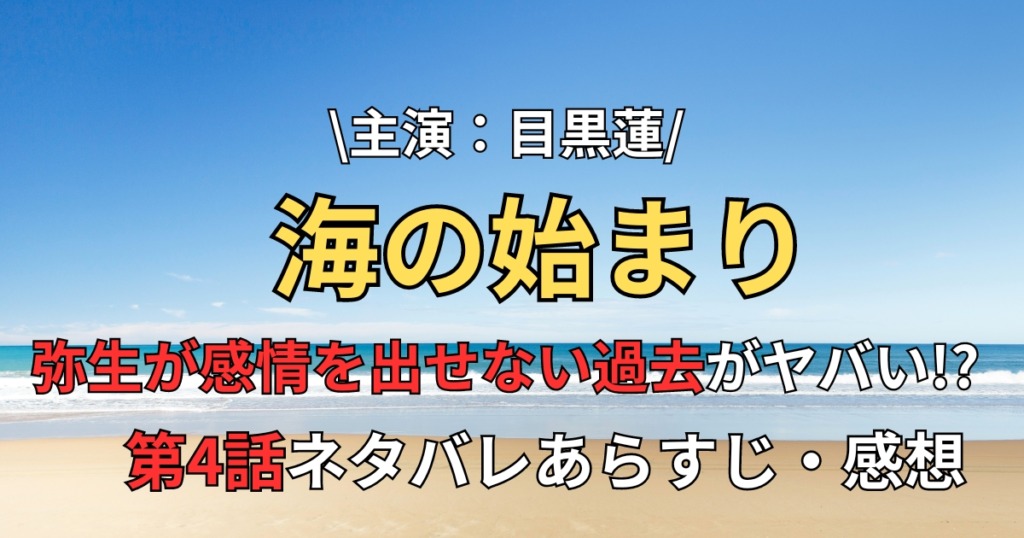 \主演：目黒蓮/

海の始まり

弥生が感情を出せない過去がヤバい!?

第4話ネタバレあらすじ・感想